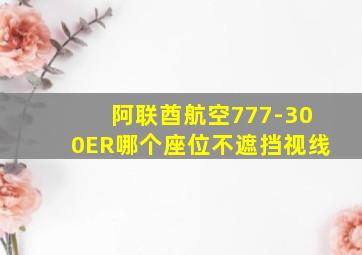 阿联酋航空777-300ER哪个座位不遮挡视线